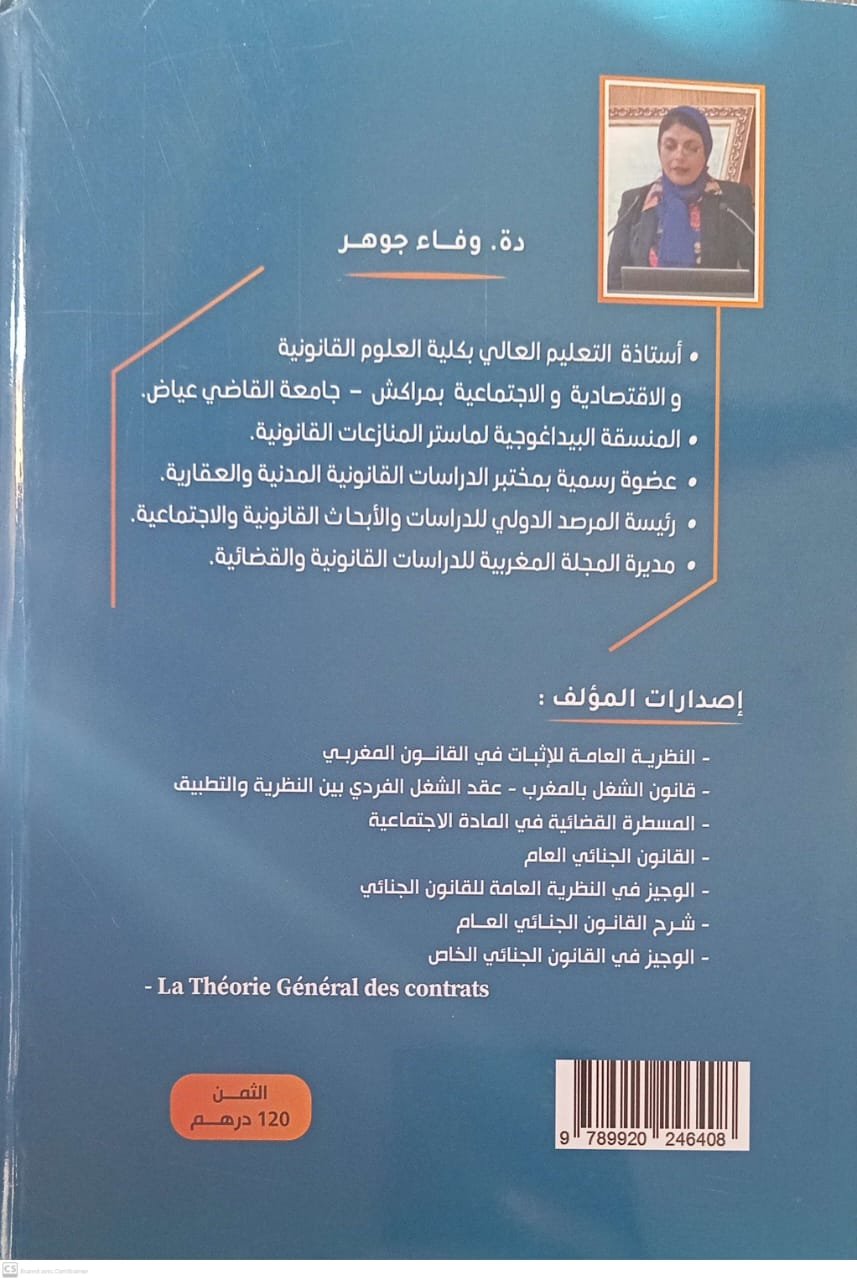 دة. وفاء جوهر

• أستاذة التعليم العالي بكلية العلوم القانونية و الاقتصادية و الاجتماعية بمراكش - جامعة القاضي عياض.

• المنسقة البيداغوجية لماستر المنازعات القانونية.

• عضوة رسمية بمختبر الدراسات القانونية المدنية والعقارية.

• رئيسة المرصد الدولي للدراسات والأبحاث القانونية والاجتماعية.

• مديرة المجلة المغربية للدراسات القانونية والقضائية.

إصدارات المؤلف :

- النظرية العامة للإثبات في القانون المغربي
- قانون الشغل بالمغرب - عقد الشغل الفردي بين النظرية والتطبيق
- المسطرة القضائية في المادة الاجتماعية
- القانون الجنائي العام
- الوجيز في النظرية العامة للقانون الجنائي
- شرح القانون الجنائي العام
- الوجيز في القانون الجنائي الخاص
- La Théorie Général des contrats

الثمن
120 درهم

9 789920 246408